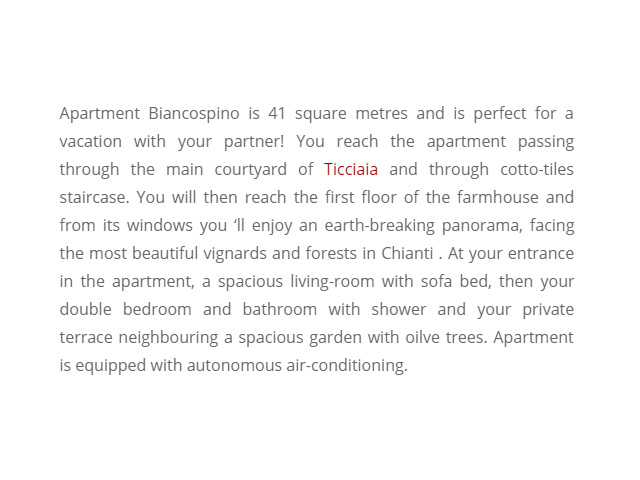 Apartment Biancospino is 41 square metres and is perfect for a vacation with your partner! You reach the apartment passing through the main courtyard of Ticciaia and through cotto-tiles staircase. You will then reach the first floor of the farmhouse and from its windows you ‘ll enjoy an earth-breaking panorama, facing the most beautiful vignards and forests in Chianti . At your entrance in the apartment, a spacious living-room with sofa bed, then your double bedroom and bathroom with shower and your private terrace neighbouring a spacious garden with oilve trees. Apartment is equipped with autonomous air-conditioning.